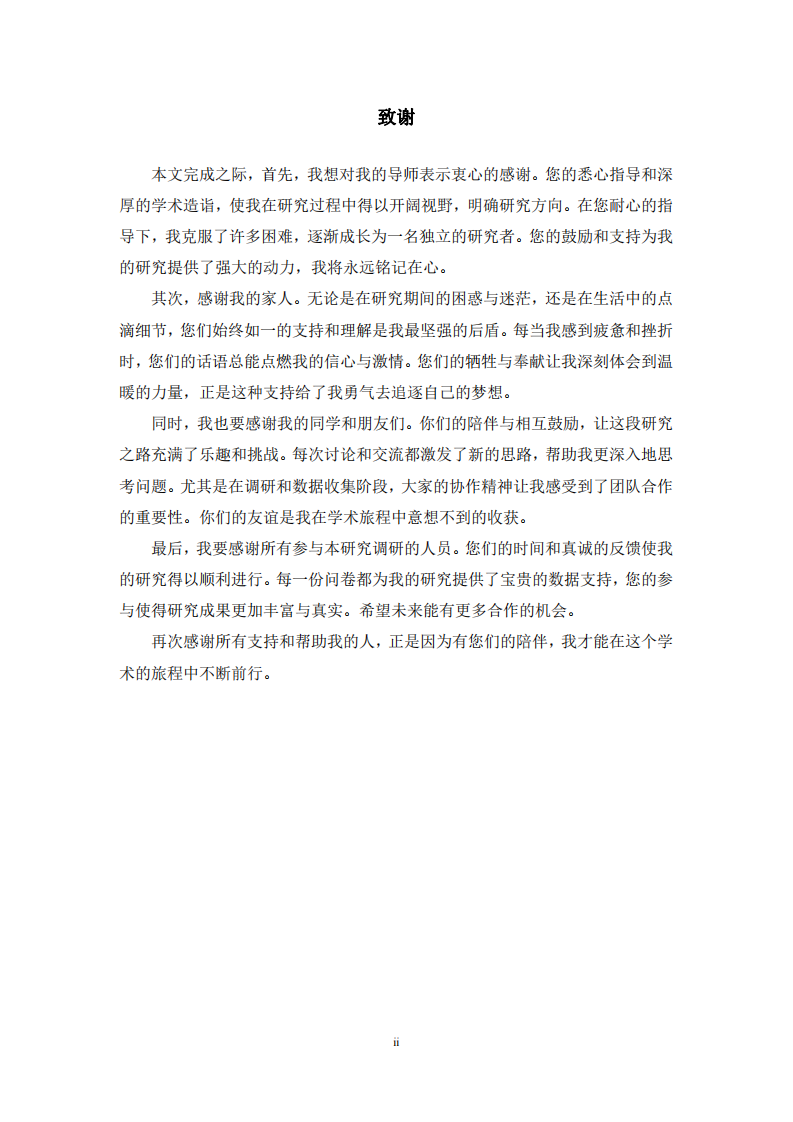 致谢

本文完成之际，首先，我想对我的导师表示衷心的感谢。您的悉心指导和深厚的学术造诣，使我在研究过程中得以开阔视野，明确研究方向。在您耐心的指导下，我克服了许多困难，逐渐成长为一名独立的研究者。您的鼓励和支持为我的研究提供了强大的动力，我将永远铭记在心。

其次，感谢我的家人。无论是在研究期间的困惑与迷茫，还是在生活中的点滴细节，您们始终如一的支持和理解是我最坚强的后盾。每当我感到疲惫和挫折时，您们的话语总能点燃我的信心与激情。您们的牺牲与奉献让我深刻体会到温暖的力量，正是这种支持给了我勇气去追逐自己的梦想。

同时，我也要感谢我的同学和朋友们。你们的陪伴与相互鼓励，让这段研究之路充满了乐趣和挑战。每次讨论和交流都激发了新的思路，帮助我更深入地思考问题。尤其是在调研和数据收集阶段，大家的协作精神让我感受到了团队合作的重要性。你们的友谊是我在学术旅程中意想不到的收获。

最后，我要感谢所有参与本研究调研的人员。您们的时间和真诚的反馈使我的研究得以顺利进行。每一份问卷都为我的研究提供了宝贵的数据支持，您的参与使得研究成果更加丰富与真实。希望未来能有更多合作的机会。

再次感谢所有支持和帮助我的人，正是因为有您们的陪伴，我才能在这个学术的旅程中不断前行。

ii